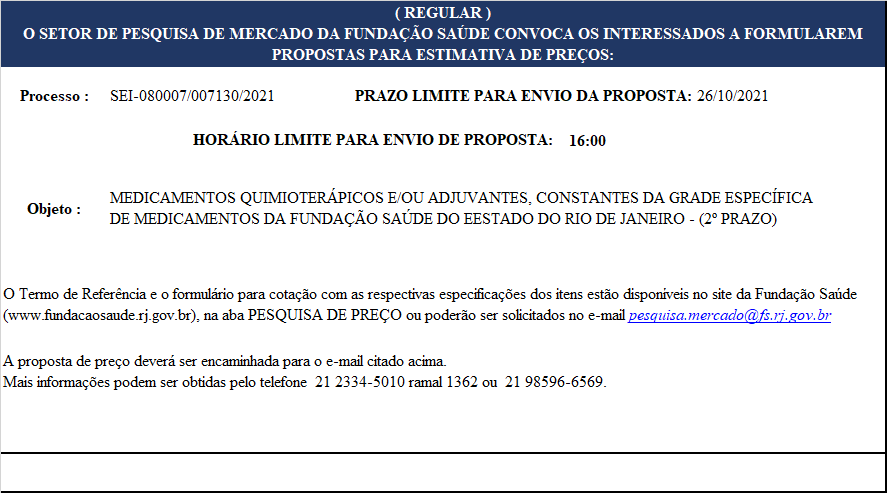 ( REGULAR )
O SETOR DE PESQUISA DE MERCADO DA FUNDAÇÃO SAÚDE CONVOCA OS INTERESSADOS A FORMULAREM PROPOSTAS PARA ESTIMATIVA DE PREÇOS:

Processo : SEI-080007/007130/2021 PRAZO LIMITE PARA ENVIO DA PROPOSTA: 26/10/2021

HORÁRIO LIMITE PARA ENVIO DE PROPOSTA: 16:00

Objeto : MEDICAMENTOS QUIMIOTERÁPICOS E/OU ADJUVANTES, CONSTANTES DA GRADE ESPECÍFICA DE MEDICAMENTOS DA FUNDAÇÃO SAÚDE DO EESTADO DO RIO DE JANEIRO - (2º PRAZO)

O Termo de Referência e o formulário para cotação com as respectivas especificações dos itens estão disponíveis no site da Fundação Saúde (www.fundacaosaude.rj.gov.br), na aba PESQUISA DE PREÇO ou poderão ser solicitados no e-mail pesquisa.mercado@fs.rj.gov.br

A proposta de preço deverá ser encaminhada para o e-mail citado acima.
Mais informações podem ser obtidas pelo telefone 21 2334-5010 ramal 1362 ou 21 98596-6569.